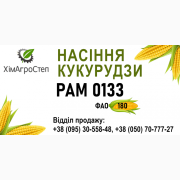 ХімАгроСтеп

НАСІННЯ КУКУРУДЗИ

РАМ 0133

ФАО 180

Відділ продажу:
+38 (095) 30-558-48, +38 (050) 70-777-27